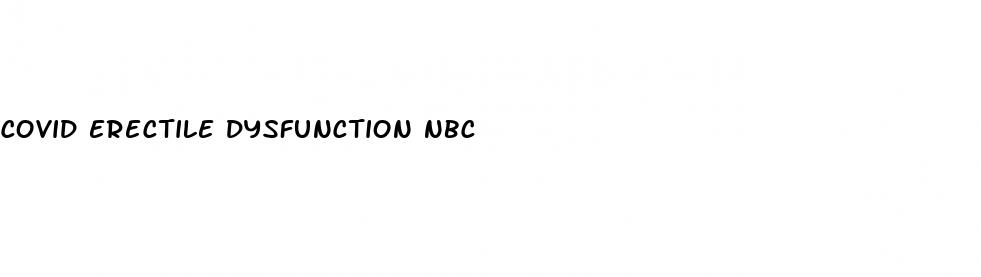 COVID ERECTILE DYSFUNCTION NBC